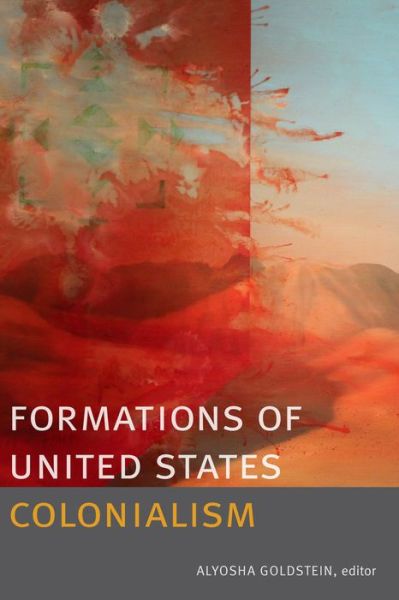 FORMATIONS OF UNITED STATES COLONIALISM

ALYOSHA GOLDSTEIN, editor